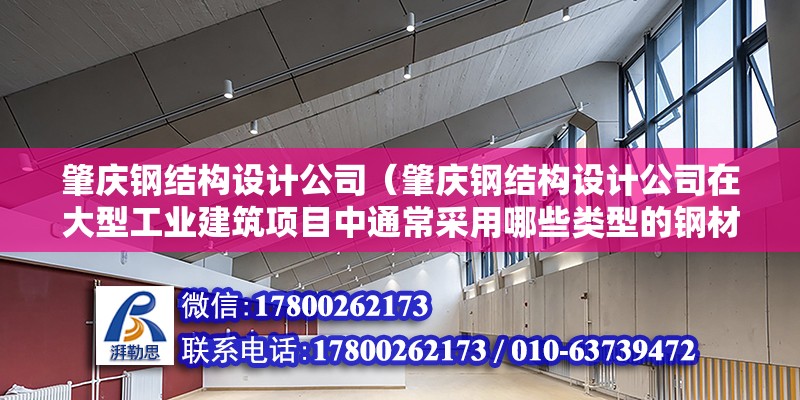 肇庆钢结构设计公司（肇庆钢结构设计公司在大型工业建筑项目中通常采用哪些类型的钢材

湃勒思

微信：17800262173
联系电话：17800262173 / 010-63739472